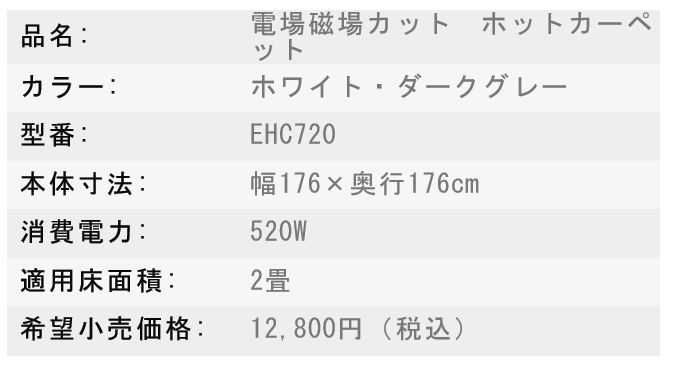 | 品名: | 電場磁場カット　ホットカーペット |
|---|---|
| カラー: | ホワイト・ダークグレー |
| 型番: | EHC720 |
| 本体寸法: | 幅176×奥行176cm |
| 消費電力: | 520W |
| 適用床面積: | 2畳 |
| 希望小売価格: | 12,800円（税込） |